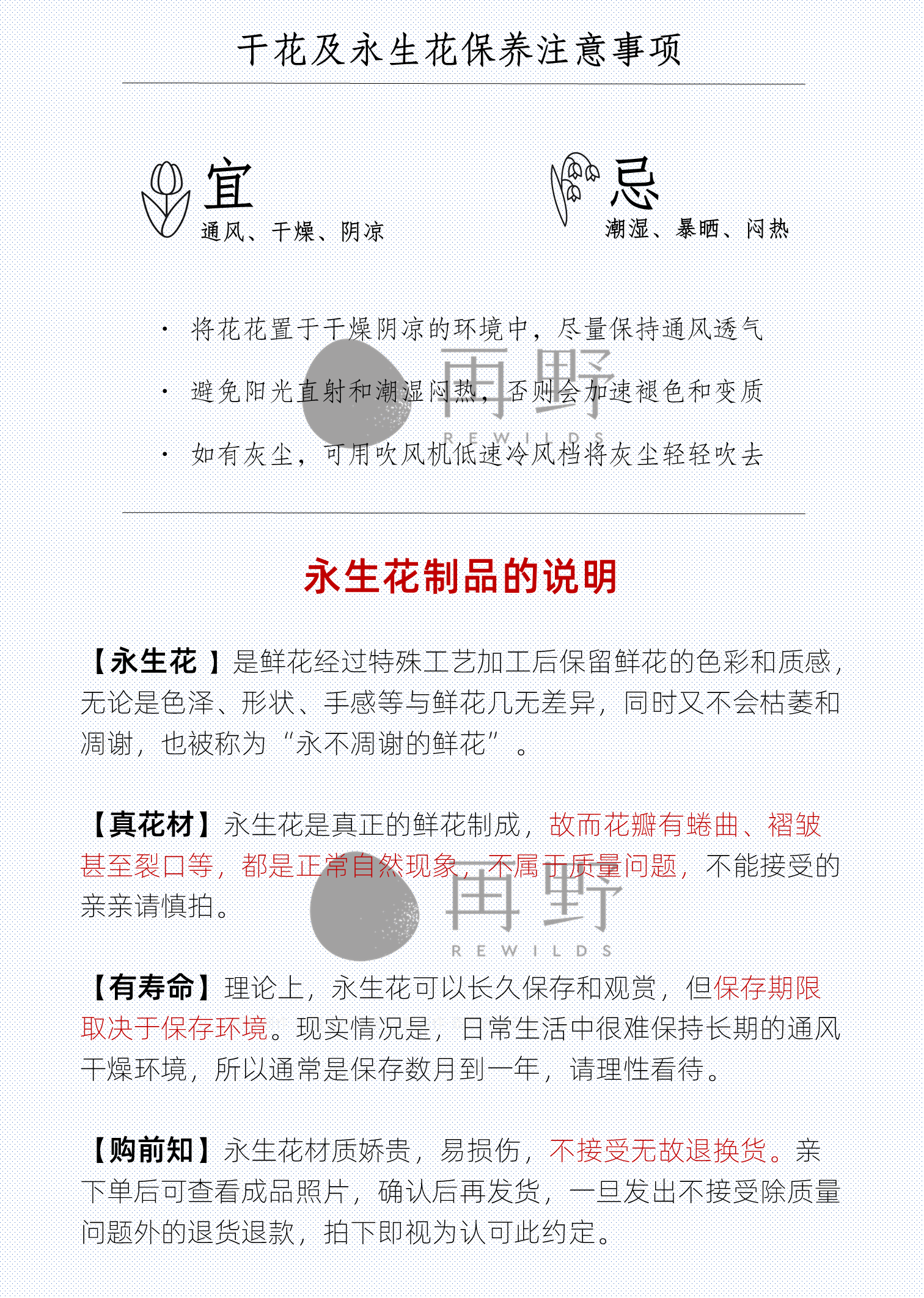 干花及永生花保养注意事项

宜
通风、干燥、阴凉

忌
潮湿、暴晒、闷热

· 将花花置于干燥阴凉的环境中，尽量保持通风透气

· 避免阳光直射和潮湿闷热，否则会加速褪色和变质

· 如有灰尘，可用吹风机低速冷风档将灰尘轻轻吹去

再野
REWILDS

永生花制品的说明

【永生花 】是鲜花经过特殊工艺加工后保留鲜花的色彩和质感，无论是色泽、形状、手感等与鲜花几无差异，同时又不会枯萎和凋谢，也被称为“永不凋谢的鲜花”。

【真花材】永生花是真正的鲜花制成，故而花瓣有蜷曲、褶皱甚至裂口等，都是正常自然现象，不属于质量问题，不能接受的亲亲请慎拍。

再野
REWILDS

【有寿命】理论上，永生花可以长久保存和观赏，但保存期限取决于保存环境。现实情况是，日常生活中很难保持长期的通风干燥环境，所以通常是保存数月到一年，请理性看待。

【购前知】永生花材质娇贵，易损伤，不接受无故退换货。亲下单后可查看成品照片，确认后再发货，一旦发出不接受除质量问题外的退货退款，拍下即视为认可此约定。